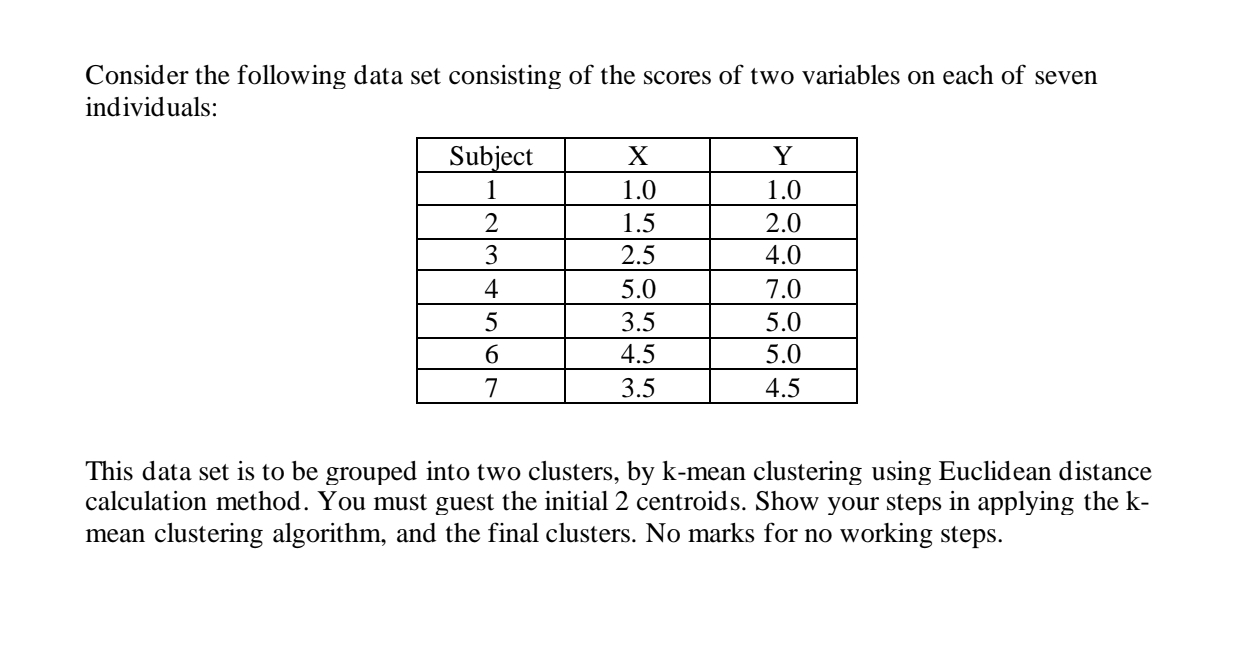 Consider the following data set consisting of the scores of two variables on each of seven individuals:

| Subject | X | Y |
|---|---|---|
| 1 | 1.0 | 1.0 |
| 2 | 1.5 | 2.0 |
| 3 | 2.5 | 4.0 |
| 4 | 5.0 | 7.0 |
| 5 | 3.5 | 5.0 |
| 6 | 4.5 | 5.0 |
| 7 | 3.5 | 4.5 |

This data set is to be grouped into two clusters, by k-mean clustering using Euclidean distance calculation method. You must guest the initial 2 centroids. Show your steps in applying the k-mean clustering algorithm, and the final clusters. No marks for no working steps.